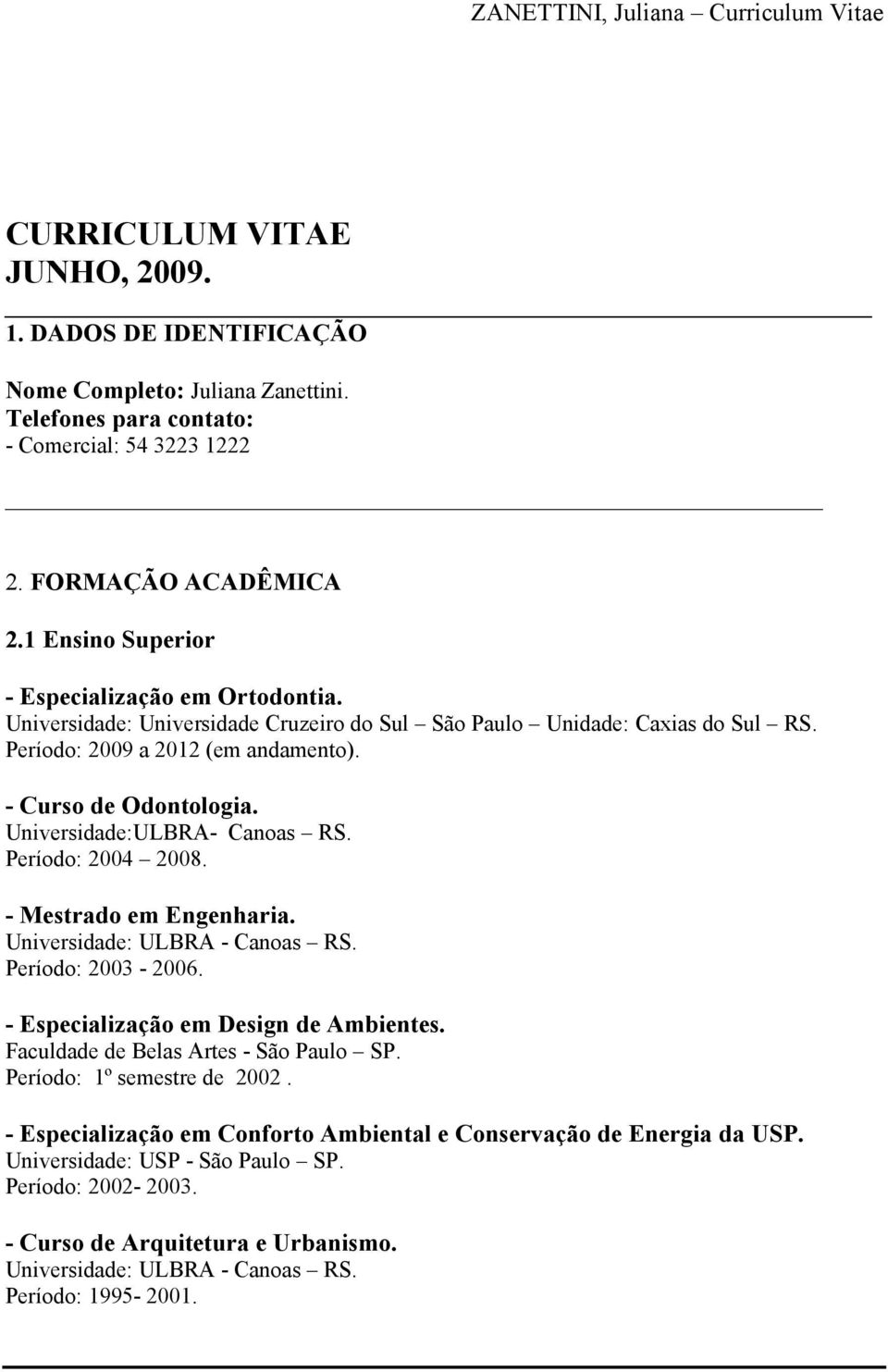 ZANETTINI, Juliana – Curriculum Vitae

CURRICULUM VITAE
JUNHO, 2009.

1. DADOS DE IDENTIFICAÇÃO

Nome Completo: Juliana Zanettini.
Telefones para contato:
- Comercial: 54 3223 1222

2. FORMAÇÃO ACADÊMICA

2.1 Ensino Superior

- Especialização em Ortodontia.
Universidade: Universidade Cruzeiro do Sul – São Paulo – Unidade: Caxias do Sul – RS.
Período: 2009 a 2012 (em andamento).

- Curso de Odontologia.
Universidade:ULBRA- Canoas – RS.
Período: 2004 – 2008.

- Mestrado em Engenharia.
Universidade: ULBRA - Canoas – RS.
Período: 2003 - 2006.

- Especialização em Design de Ambientes.
Faculdade de Belas Artes - São Paulo – SP.
Período: 1º semestre de 2002 .

- Especialização em Conforto Ambiental e Conservação de Energia da USP.
Universidade: USP - São Paulo – SP.
Período: 2002- 2003.

- Curso de Arquitetura e Urbanismo.
Universidade: ULBRA - Canoas – RS.
Período: 1995- 2001.